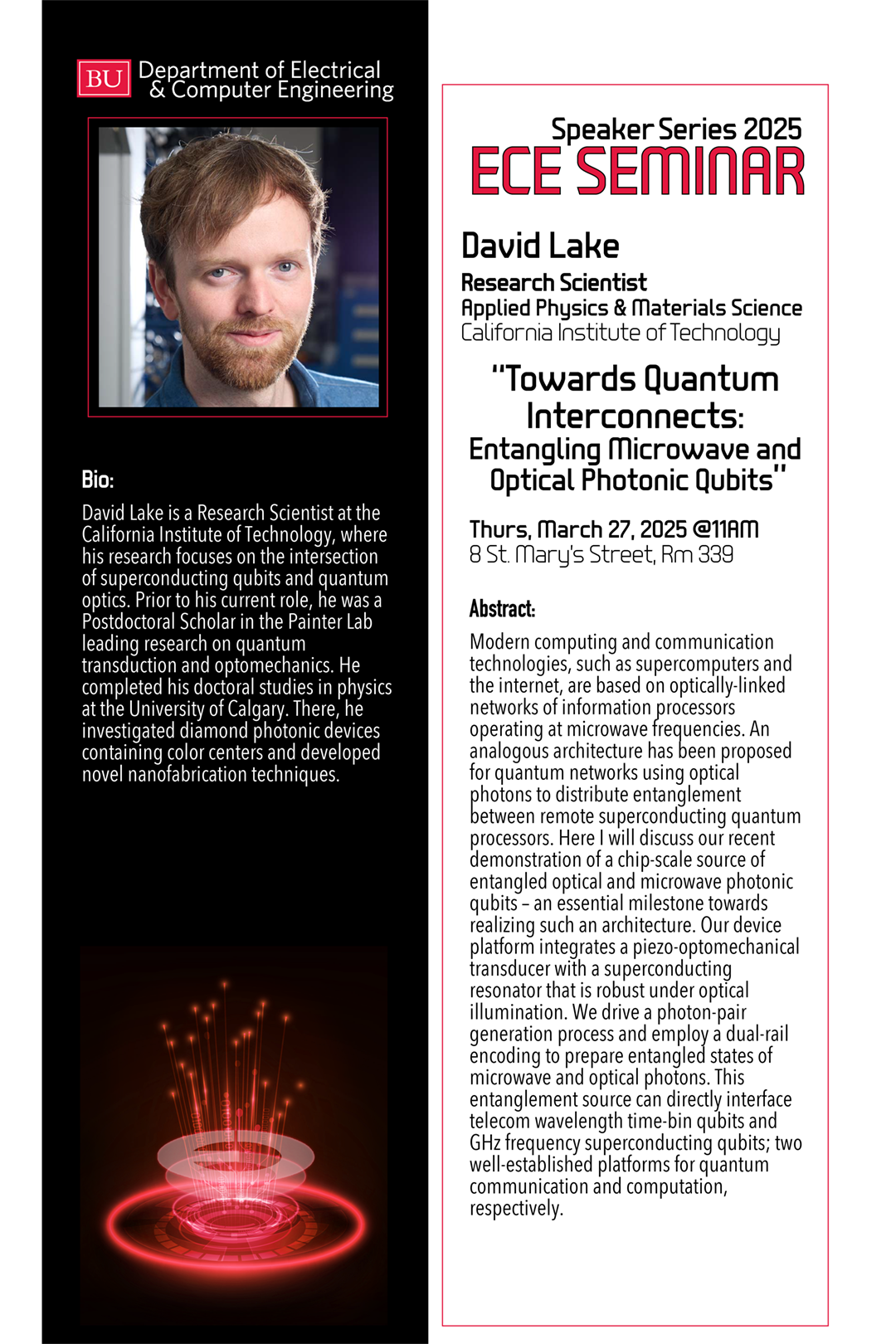 BU Department of Electrical & Computer Engineering

Bio:

David Lake is a Research Scientist at the California Institute of Technology, where his research focuses on the intersection of superconducting qubits and quantum optics. Prior to his current role, he was a Postdoctoral Scholar in the Painter Lab leading research on quantum transduction and optomechanics. He completed his doctoral studies in physics at the University of Calgary. There, he investigated diamond photonic devices containing color centers and developed novel nanofabrication techniques.

Speaker Series 2025
ECE SEMINAR

David Lake
Research Scientist
Applied Physics & Materials Science
California Institute of Technology

"Towards Quantum Interconnects:
Entangling Microwave and Optical Photonic Qubits"

Thurs, March 27, 2025 @11AM
8 St. Mary's Street, Rm 339

Abstract:

Modern computing and communication technologies, such as supercomputers and the internet, are based on optically-linked networks of information processors operating at microwave frequencies. An analogous architecture has been proposed for quantum networks using optical photons to distribute entanglement between remote superconducting quantum processors. Here I will discuss our recent demonstration of a chip-scale source of entangled optical and microwave photonic qubits – an essential milestone towards realizing such an architecture. Our device platform integrates a piezo-optomechanical transducer with a superconducting resonator that is robust under optical illumination. We drive a photon-pair generation process and employ a dual-rail encoding to prepare entangled states of microwave and optical photons. This entanglement source can directly interface telecom wavelength time-bin qubits and GHz frequency superconducting qubits; two well-established platforms for quantum communication and computation, respectively.